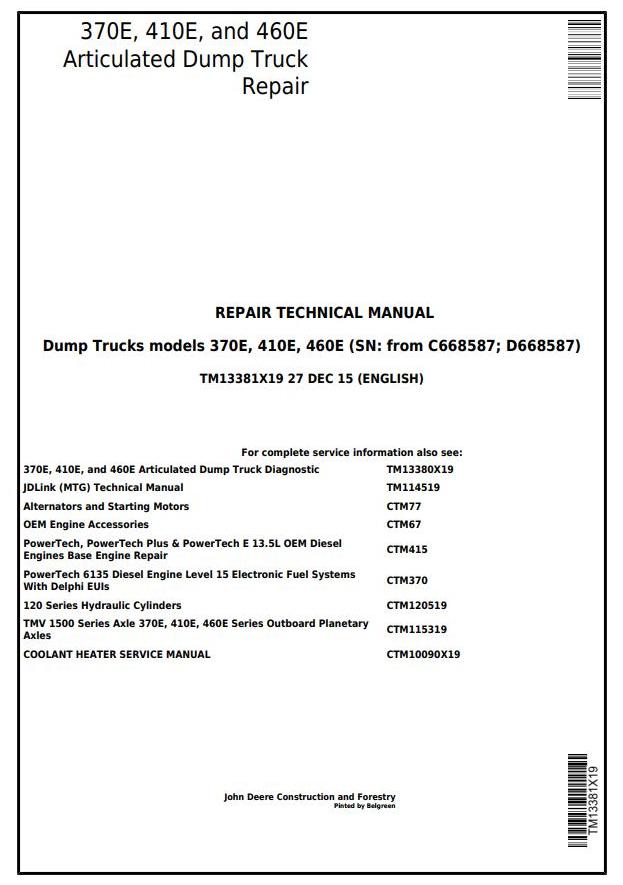 370E, 410E, and 460E
Articulated Dump Truck
Repair

REPAIR TECHNICAL MANUAL

Dump Trucks models 370E, 410E, 460E (SN: from C668587; D668587)

TM13381X19 27 DEC 15 (ENGLISH)

For complete service information also see:

| | |
|---|---|
| 370E, 410E, and 460E Articulated Dump Truck Diagnostic | TM13380X19 |
| JDLink (MTG) Technical Manual | TM114519 |
| Alternators and Starting Motors | CTM77 |
| OEM Engine Accessories | CTM67 |
| PowerTech, PowerTech Plus & PowerTech E 13.5L OEM Diesel Engines Base Engine Repair | CTM415 |
| PowerTech 6135 Diesel Engine Level 15 Electronic Fuel Systems With Delphi EUIs | CTM370 |
| 120 Series Hydraulic Cylinders | CTM120519 |
| TMV 1500 Series Axle 370E, 410E, 460E Series Outboard Planetary Axles | CTM115319 |
| COOLANT HEATER SERVICE MANUAL | CTM10090X19 |

John Deere Construction and Forestry
Pinted by Belgreen

TM13381X19